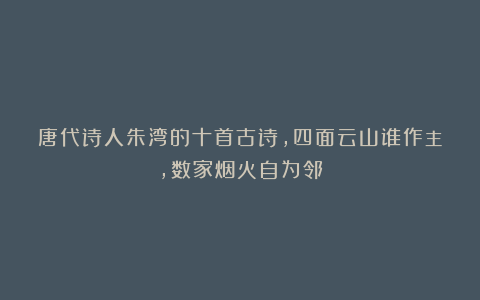 唐代诗人朱湾的十首古诗,四面云山谁作主,数家烟火自为邻